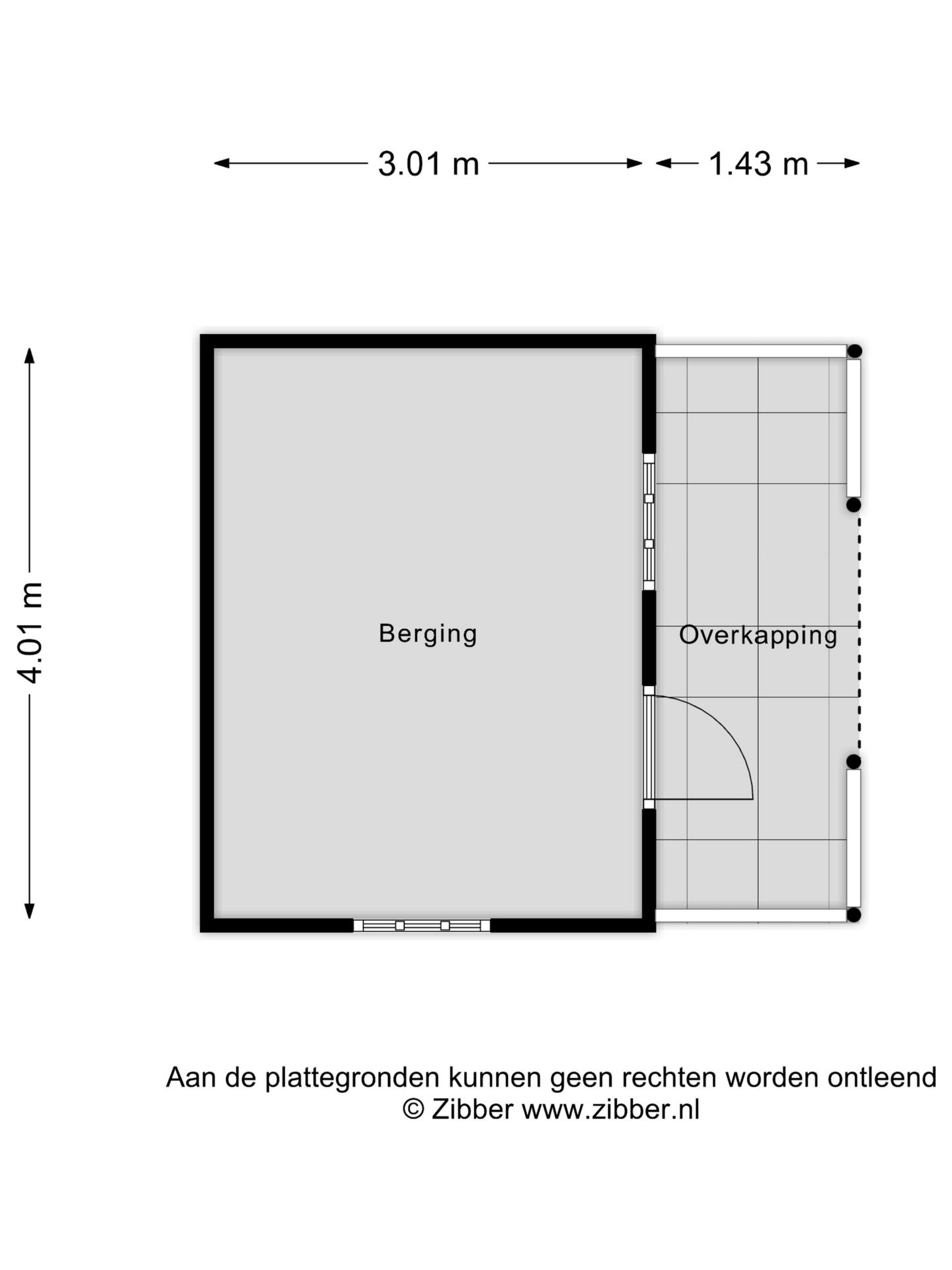 3.01 m
1.43 m
4.01 m
Berging
Overkapping

Aan de plattegronden kunnen geen rechten worden ontleend
© Zibber www.zibber.nl